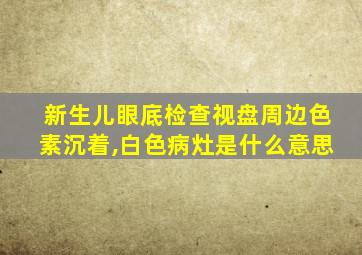 新生儿眼底检查视盘周边色素沉着,白色病灶是什么意思